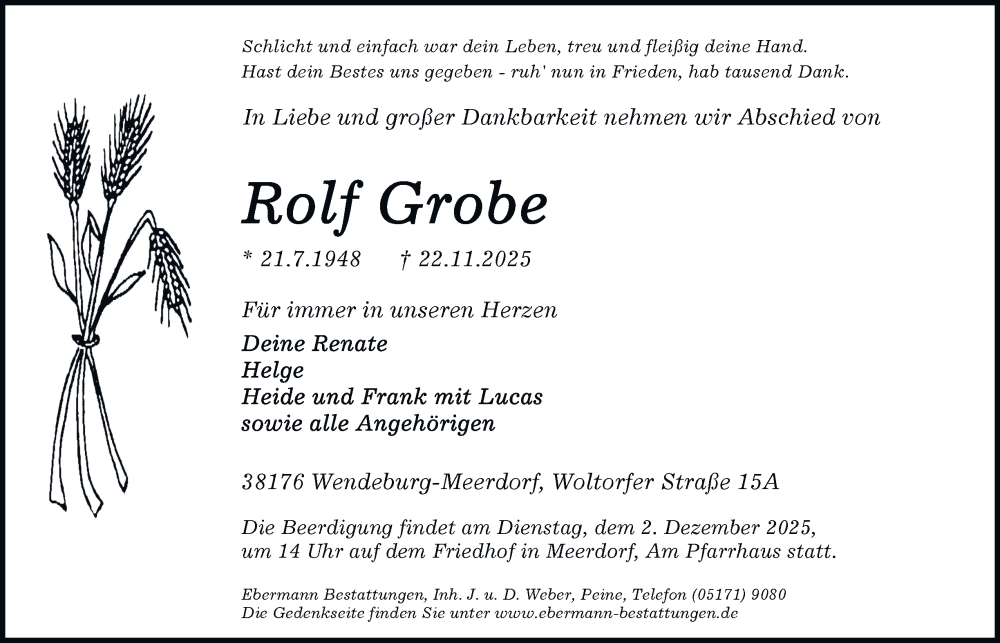 Schlicht und einfach war dein Leben, treu und fleißig deine Hand.
Hast dein Bestes uns gegeben - ruh' nun in Frieden, hab tausend Dank.

In Liebe und großer Dankbarkeit nehmen wir Abschied von

Rolf Grobe

* 21.7.1948 † 22.11.2025

Für immer in unseren Herzen

Deine Renate
Helge
Heide und Frank mit Lucas
sowie alle Angehörigen

38176 Wendeburg-Meerdorf, Woltorfer Straße 15A

Die Beerdigung findet am Dienstag, dem 2. Dezember 2025, um 14 Uhr auf dem Friedhof in Meerdorf, Am Pfarrhaus statt.

Ebermann Bestattungen, Inh. J. u. D. Weber, Peine, Telefon (05171) 9080
Die Gedenkseite finden Sie unter www.ebermann-bestattungen.de